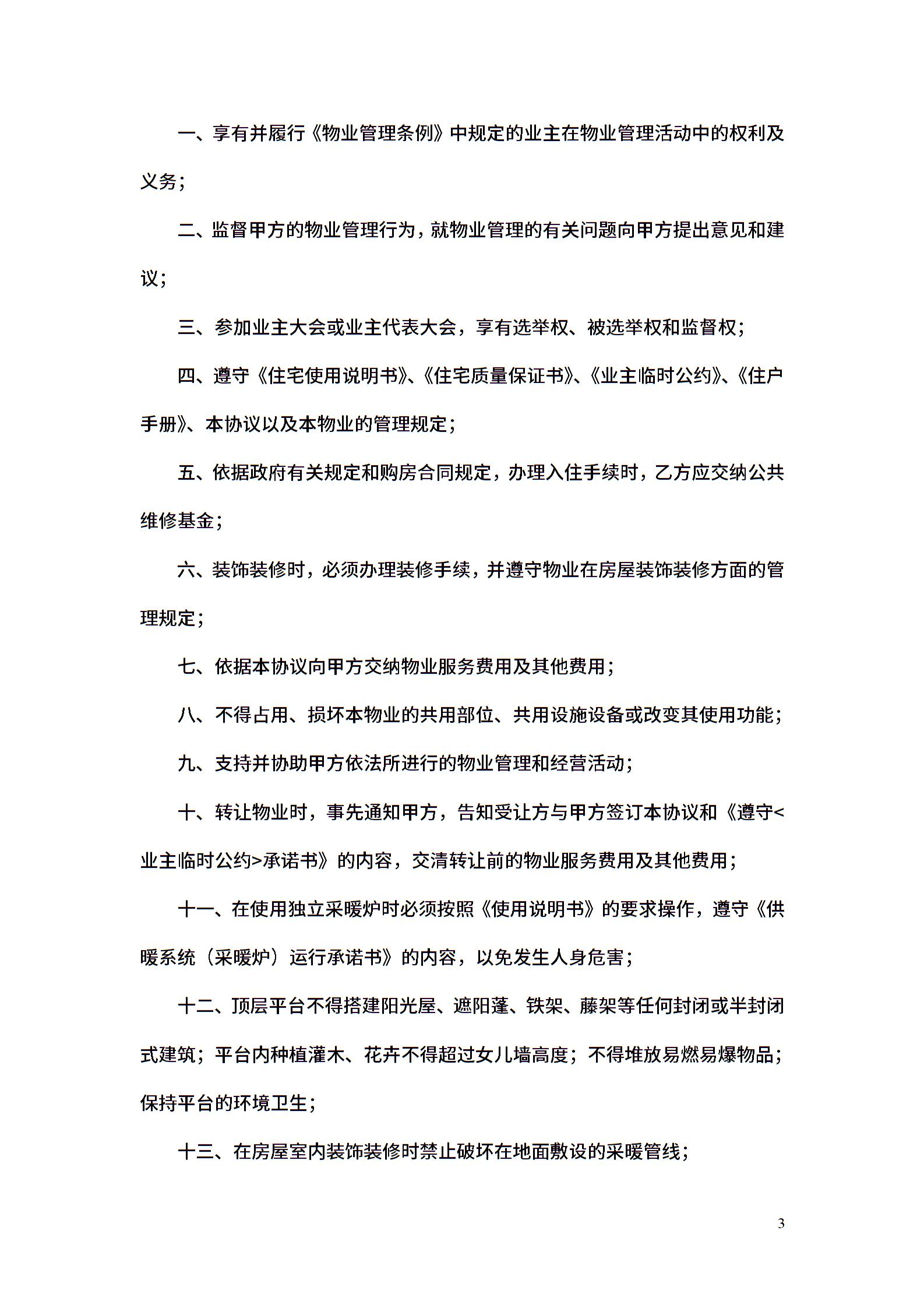 一、享有并履行《物业管理条例》中规定的业主在物业管理活动中的权利及义务；

二、监督甲方的物业管理行为，就物业管理的有关问题向甲方提出意见和建议；

三、参加业主大会或业主代表大会，享有选举权、被选举权和监督权；

四、遵守《住宅使用说明书》、《住宅质量保证书》、《业主临时公约》、《住户手册》、本协议以及本物业的管理规定；

五、依据政府有关规定和购房合同规定，办理入住手续时，乙方应交纳公共维修基金；

六、装饰装修时，必须办理装修手续，并遵守物业在房屋装饰装修方面的管理规定；

七、依据本协议向甲方交纳物业服务费用及其他费用；

八、不得占用、损坏本物业的共用部位、共用设施设备或改变其使用功能；

九、支持并协助甲方依法所进行的物业管理和经营活动；

十、转让物业时，事先通知甲方，告知受让方与甲方签订本协议和《遵守<业主临时公约>承诺书》的内容，交清转让前的物业服务费用及其他费用；

十一、在使用独立采暖炉时必须按照《使用说明书》的要求操作，遵守《供暖系统（采暖炉）运行承诺书》的内容，以免发生人身危害；

十二、顶层平台不得搭建阳光屋、遮阳蓬、铁架、藤架等任何封闭或半封闭式建筑；平台内种植灌木、花卉不得超过女儿墙高度；不得堆放易燃易爆物品；保持平台的环境卫生；

十三、在房屋室内装饰装修时禁止破坏在地面敷设的采暖管线；

3